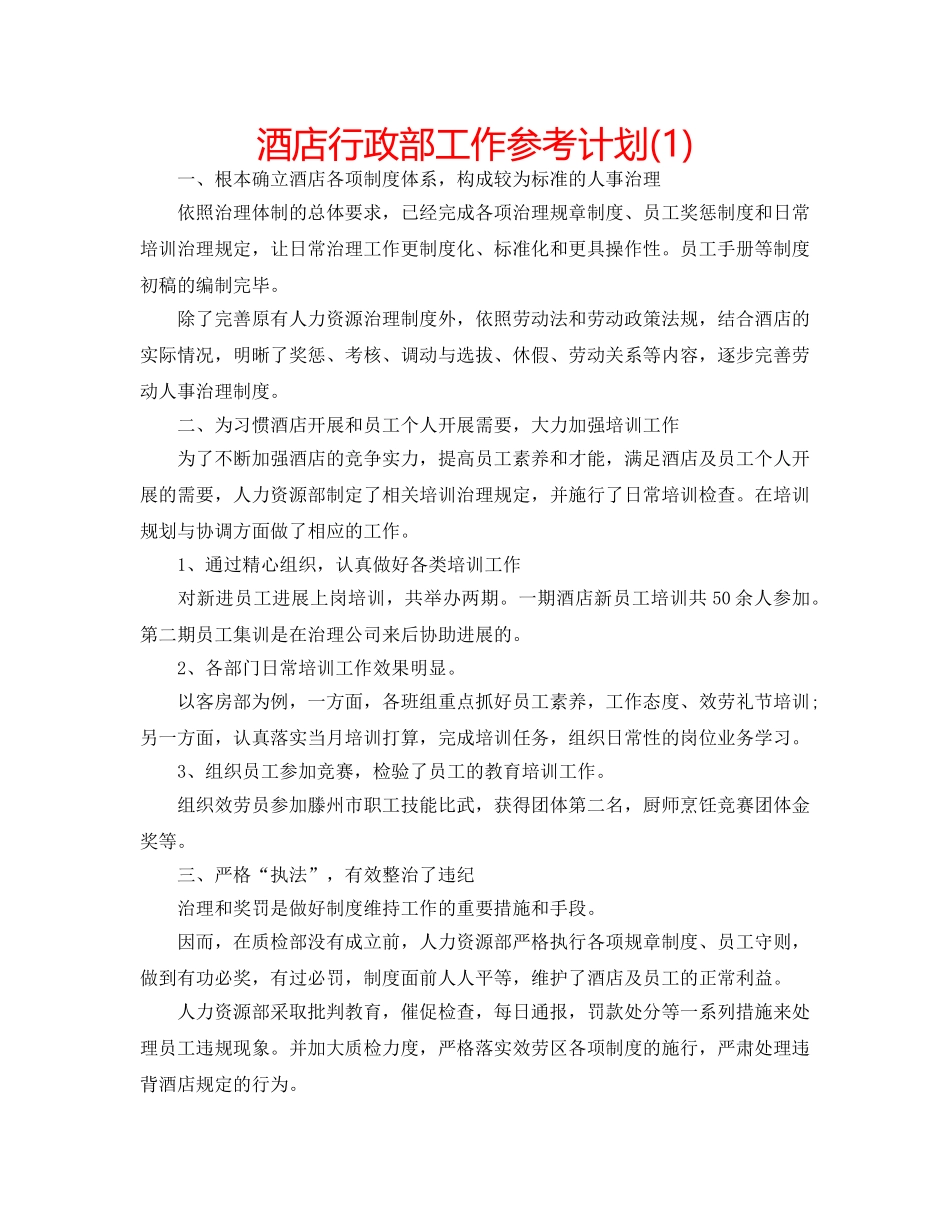 酒店行政部工作参考计划(1)

一、根本确立酒店各项制度体系，构成较为标准的人事治理

依照治理体制的总体要求，已经完成各项治理规章制度、员工奖惩制度和日常培训治理规定，让日常治理工作更制度化、标准化和更具操作性。员工手册等制度初稿的编制完毕。

除了完善原有人力资源治理制度外，依照劳动法和劳动政策法规，结合酒店的实际情况，明晰了奖惩、考核、调动与选拔、休假、劳动关系等内容，逐步完善劳动人事治理制度。

二、为习惯酒店开展和员工个人开展需要，大力加强培训工作

为了不断加强酒店的竞争实力，提高员工素养和才能，满足酒店及员工个人开展的需要，人力资源部制定了相关培训治理规定，并施行了日常培训检查。在培训规划与协调方面做了相应的工作。

1、通过精心组织，认真做好各类培训工作

对新进员工进展上岗培训，共举办两期。一期酒店新员工培训共50余人参加。第二期员工集训是在治理公司来后协助进展的。

2、各部门日常培训工作效果明显。

以客房部为例，一方面，各班组重点抓好员工素养，工作态度、效劳礼节培训；另一方面，认真落实当月培训打算，完成培训任务，组织日常性的岗位业务学习。

3、组织员工参加竞赛，检验了员工的教育培训工作。

组织效劳员参加滕州市职工技能比武，获得团体第二名，厨师烹饪竞赛团体金奖等。

三、严格“执法”，有效整治了违纪

治理和奖罚是做好制度维持工作的重要措施和手段。

因而，在质检部没有成立前，人力资源部严格执行各项规章制度、员工守则，做到有功必奖，有过必罚，制度面前人人平等，维护了酒店及员工的正常利益。

人力资源部采取批判教育，催促检查，每日通报，罚款处分等一系列措施来处理员工违规现象。并加大质检力度，严格落实效劳区各项制度的施行，严肃处理违背酒店规定的行为。